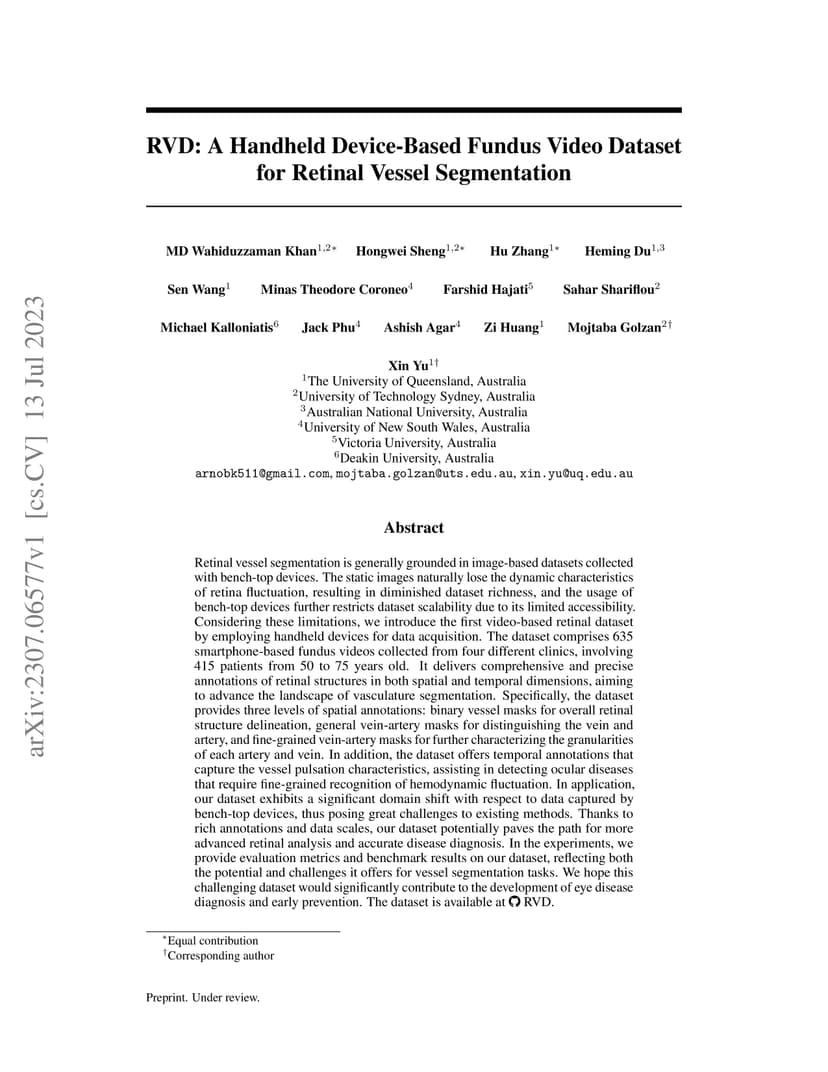 arXiv:2307.06577v1 [cs.CV] 13 Jul 2023

RVD: A Handheld Device-Based Fundus Video Dataset for Retinal Vessel Segmentation

MD Wahiduzzaman Khan$^{1,2*}$ Hongwei Sheng$^{1,2*}$ Hu Zhang$^{1*}$ Heming Du$^{1,3}$

Sen Wang$^{1}$ Minas Theodore Coroneo$^{4}$ Farshid Hajati$^{5}$ Sahar Shariflou$^{2}$

Michael Kalloniatis$^{6}$ Jack Phu$^{4}$ Ashish Agar$^{4}$ Zi Huang$^{1}$ Mojtaba Golzan$^{2\dagger}$

Xin Yu$^{1\dagger}$
$^{1}$The University of Queensland, Australia
$^{2}$University of Technology Sydney, Australia
$^{3}$Australian National University, Australia
$^{4}$University of New South Wales, Australia
$^{5}$Victoria University, Australia
$^{6}$Deakin University, Australia
arnobk511@gmail.com, mojtaba.golzan@uts.edu.au, xin.yu@uq.edu.au

Abstract

Retinal vessel segmentation is generally grounded in image-based datasets collected with bench-top devices. The static images naturally lose the dynamic characteristics of retina fluctuation, resulting in diminished dataset richness, and the usage of bench-top devices further restricts dataset scalability due to its limited accessibility. Considering these limitations, we introduce the first video-based retinal dataset by employing handheld devices for data acquisition. The dataset comprises 635 smartphone-based fundus videos collected from four different clinics, involving 415 patients from 50 to 75 years old. It delivers comprehensive and precise annotations of retinal structures in both spatial and temporal dimensions, aiming to advance the landscape of vasculature segmentation. Specifically, the dataset provides three levels of spatial annotations: binary vessel masks for overall retinal structure delineation, general vein-artery masks for distinguishing the vein and artery, and fine-grained vein-artery masks for further characterizing the granularities of each artery and vein. In addition, the dataset offers temporal annotations that capture the vessel pulsation characteristics, assisting in detecting ocular diseases that require fine-grained recognition of hemodynamic fluctuation. In application, our dataset exhibits a significant domain shift with respect to data captured by bench-top devices, thus posing great challenges to existing methods. Thanks to rich annotations and data scales, our dataset potentially paves the path for more advanced retinal analysis and accurate disease diagnosis. In the experiments, we provide evaluation metrics and benchmark results on our dataset, reflecting both the potential and challenges it offers for vessel segmentation tasks. We hope this challenging dataset would significantly contribute to the development of eye disease diagnosis and early prevention. The dataset is available at RVD.

$^{*}$Equal contribution
$^{\dagger}$Corresponding author

Preprint. Under review.